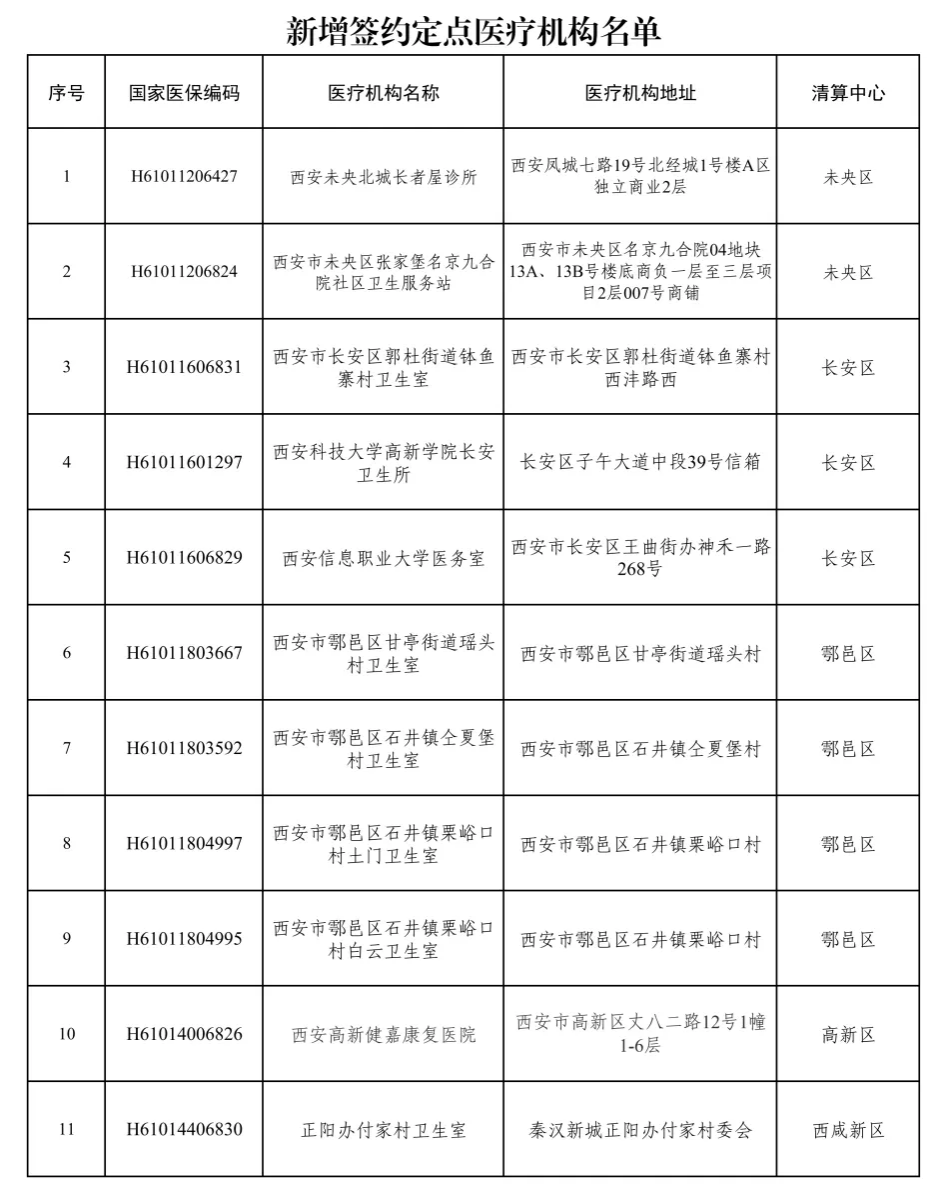 新增签约定点医疗机构名单

| 序号 | 国家医保编码 | 医疗机构名称 | 医疗机构地址 | 清算中心 |
|---|---|---|---|---|
| 1 | H61011206427 | 西安未央北城长者屋诊所 | 西安凤城七路19号北经城1号楼A区独立商业2层 | 未央区 |
| 2 | H61011206824 | 西安市未央区张家堡名京九合院社区卫生服务站 | 西安市未央区名京九合院04地块13A、13B号楼底商负一层至三层项目2层007号商铺 | 未央区 |
| 3 | H61011606831 | 西安市长安区郭杜街道钵鱼寨村卫生室 | 西安市长安区郭杜街道钵鱼寨村西沣路西 | 长安区 |
| 4 | H61011601297 | 西安科技大学高新学院长安卫生所 | 长安区子午大道中段39号信箱 | 长安区 |
| 5 | H61011606829 | 西安信息职业大学医务室 | 西安市长安区王曲街办神禾一路268号 | 长安区 |
| 6 | H61011803667 | 西安市鄠邑区甘亭街道瑶头村卫生室 | 西安市鄠邑区甘亭街道瑶头村 | 鄠邑区 |
| 7 | H61011803592 | 西安市鄠邑区石井镇仝夏堡村卫生室 | 西安市鄠邑区石井镇仝夏堡村 | 鄠邑区 |
| 8 | H61011804997 | 西安市鄠邑区石井镇栗峪口村土门卫生室 | 西安市鄠邑区石井镇栗峪口村 | 鄠邑区 |
| 9 | H61011804995 | 西安市鄠邑区石井镇栗峪口村白云卫生室 | 西安市鄠邑区石井镇栗峪口村 | 鄠邑区 |
| 10 | H61014006826 | 西安高新健嘉康复医院 | 西安市高新区丈八二路12号1幢1-6层 | 高新区 |
| 11 | H61014406830 | 正阳办付家村卫生室 | 秦汉新城正阳办付家村委会 | 西咸新区 |